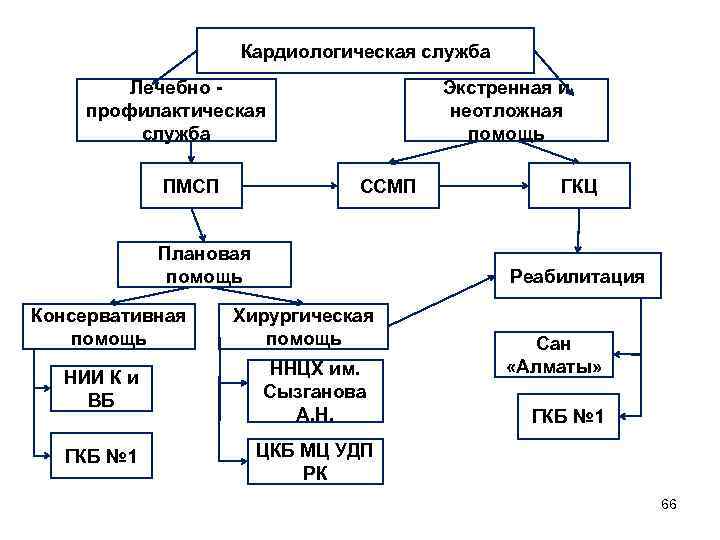 Кардиологическая служба

Лечебно - профилактическая служба

Экстренная и неотложная помощь

ПМСП

ССМП

ГКЦ

Плановая помощь

Реабилитация

Консервативная помощь

Хирургическая помощь

НИИ К и ВБ

ГКБ №1

ННЦХ им. Сызганова А.Н.

ЦКБ МЦ УДП РК

Сан «Алматы»

ГКБ №1

66